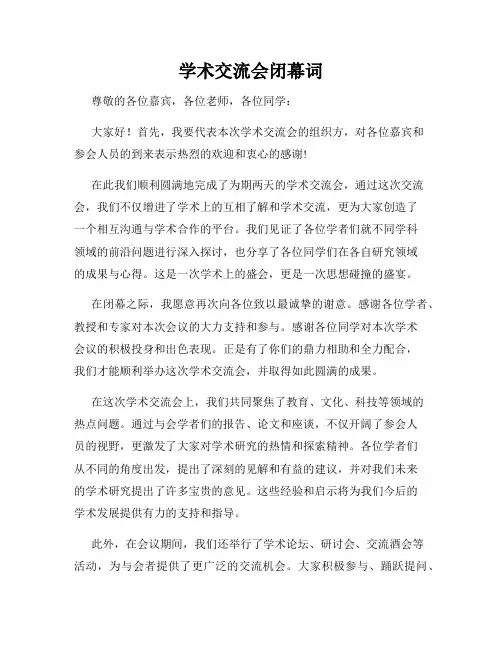 学术交流会闭幕词

尊敬的各位嘉宾，各位老师，各位同学：

大家好！首先，我要代表本次学术交流会的组织方，对各位嘉宾和参会人员的到来表示热烈的欢迎和衷心的感谢！

在此我们顺利圆满地完成了为期两天的学术交流会，通过这次交流会，我们不仅增进了学术上的互相了解和学术交流，更为大家创造了一个相互沟通与学术合作的平台。我们见证了各位学者们就不同学科领域的前沿问题进行深入探讨，也分享了各位同学们在各自研究领域的成果与心得。这是一次学术上的盛会，更是一次思想碰撞的盛宴。

在闭幕之际，我愿意再次向各位致以最诚挚的谢意。感谢各位学者、教授和专家对本次会议的大力支持和参与。感谢各位同学对本次学术会议的积极投身和出色表现。正是有了你们的鼎力相助和全力配合，我们才能顺利举办这次学术交流会，并取得如此圆满的成果。

在这次学术交流会上，我们共同聚焦了教育、文化、科技等领域的热点问题。通过与会学者们的报告、论文和座谈，不仅开阔了参会人员的视野，更激发了大家对学术研究的热情和探索精神。各位学者们从不同的角度出发，提出了深刻的见解和有益的建议，并对我们未来的学术研究提出了许多宝贵的意见。这些经验和启示将为我们今后的学术发展提供有力的支持和指导。

此外，在会议期间，我们还举行了学术论坛、研讨会、交流酒会等活动，为与会者提供了更广泛的交流机会。大家积极参与、踊跃提问、